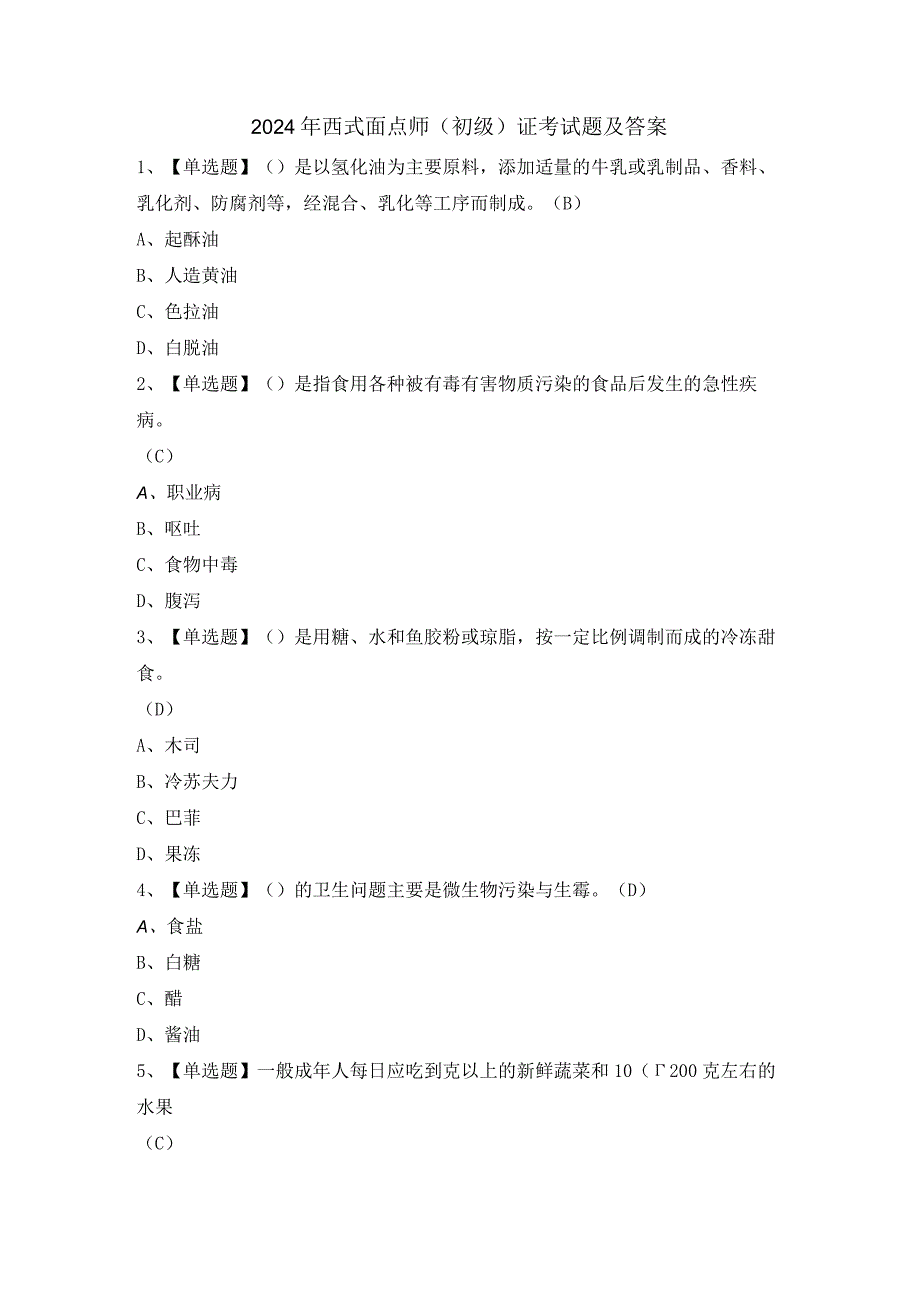 2024年西式面点师（初级）证考试题及答案

1、【单选题】（）是以氢化油为主要原料，添加适量的牛乳或乳制品、香料、乳化剂、防腐剂等，经混合、乳化等工序而制成。（B）

A、起酥油

B、人造黄油

C、色拉油

D、白脱油

2、【单选题】（）是指食用各种被有毒有害物质污染的食品后发生的急性疾病。

（C）

A、职业病

B、呕吐

C、食物中毒

D、腹泻

3、【单选题】（）是用糖、水和鱼胶粉或琼脂，按一定比例调制而成的冷冻甜食。

（D）

A、木司

B、冷苏夫力

C、巴菲

D、果冻

4、【单选题】（）的卫生问题主要是微生物污染与生霉。（D）

A、食盐

B、白糖

C、醋

D、酱油

5、【单选题】一般成年人每日应吃到克以上的新鲜蔬菜和10（Γ200克左右的水果

（C）